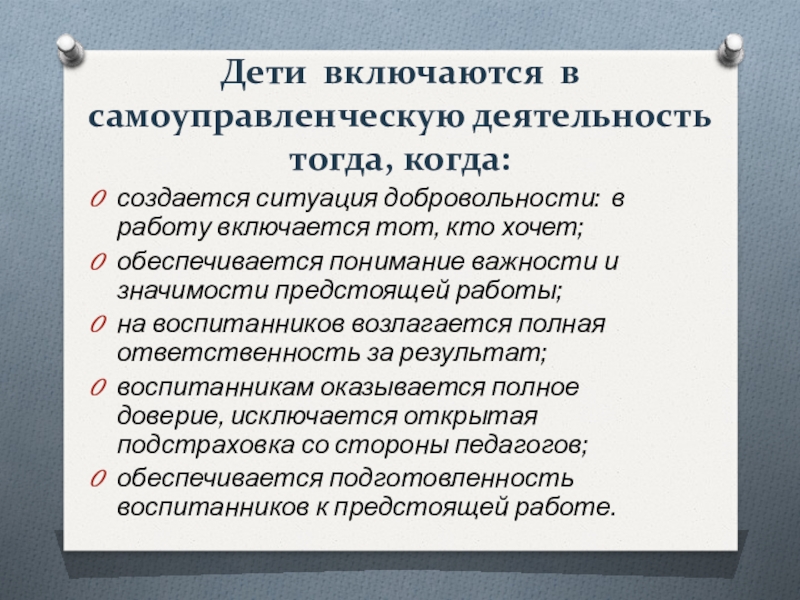 Дети включаются в самоуправленческую деятельность тогда, когда:

создается ситуация добровольности: в работу включается тот, кто хочет;

обеспечивается понимание важности и значимости предстоящей работы;

на воспитанников возлагается полная ответственность за результат;

воспитанникам оказывается полное доверие, исключается открытая подстраховка со стороны педагогов;

обеспечивается подготовленность воспитанников к предстоящей работе.